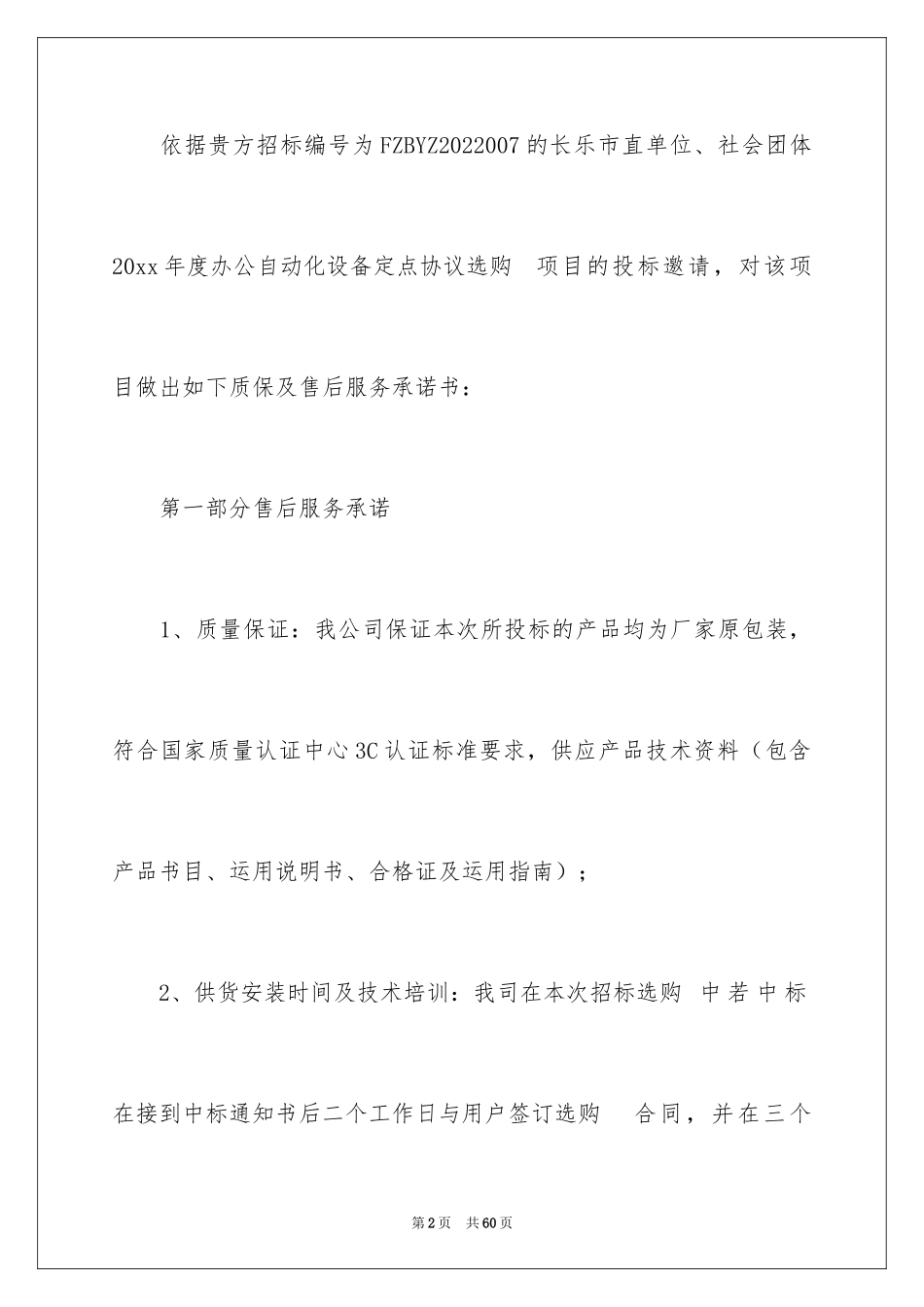 依据贵方招标编号为FZBYZ2022007的长乐市直单位、社会团体20xx年度办公自动化设备定点协议选购 项目的投标邀请，对该项目做出如下质保及售后服务承诺书：

第一部分售后服务承诺

1、质量保证：我公司保证本次所投标的产品均为厂家原包装，符合国家质量认证中心3C认证标准要求，供应产品技术资料（包含产品书目、运用说明书、合格证及运用指南）；

2、供货安装时间及技术培训：我司在本次招标选购 中若中标在接到中标通知书后二个工作日与用户签订选购 合同，并在三个

第2页 共60页